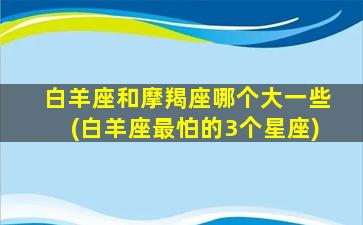 白羊座和摩羯座哪个大一些
(白羊座最怕的3个星座)